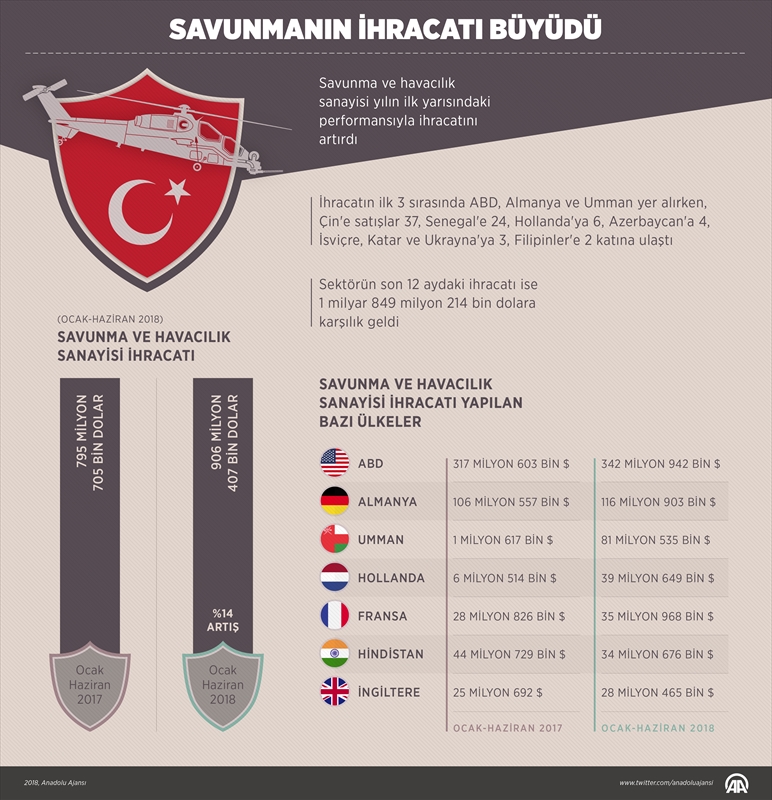 SAVUNMANIN İHRACATI BÜYÜDÜ

Savunma ve havacılık sanayisi yılın ilk yarısındaki performansıyla ihracatını artırdı

İhracatın ilk 3 sırasında ABD, Almanya ve Umman yer alırken, Çin'e satışlar 37, Senegal'e 24, Hollanda'ya 6, Azerbaycan'a 4, İsviçre, Katar ve Ukrayna'ya 3, Filipinler'e 2 katına ulaştı

Sektörün son 12 aydaki ihracatı ise 1 milyar 849 milyon 214 bin dolara karşılık geldi

(OCAK-HAZİRAN 2018)
SAVUNMA VE HAVACILIK SANAYİSİ İHRACATI

795 MİLYON 705 BİN DOLAR

Ocak Haziran 2017

906 MİLYON 407 BİN DOLAR

%14 ARTIŞ

Ocak Haziran 2018

SAVUNMA VE HAVACILIK SANAYİSİ İHRACATI YAPILAN BAZI ÜLKELER

| | OCAK-HAZİRAN 2017 | OCAK-HAZİRAN 2018 |
|---|---|---|
| ABD | 317 MİLYON 603 BİN $ | 342 MİLYON 942 BİN $ |
| ALMANYA | 106 MİLYON 557 BİN $ | 116 MİLYON 903 BİN $ |
| UMMAN | 1 MİLYON 617 BİN $ | 81 MİLYON 535 BİN $ |
| HOLLANDA | 6 MİLYON 514 BİN $ | 39 MİLYON 649 BİN $ |
| FRANSA | 28 MİLYON 826 BİN $ | 35 MİLYON 968 BİN $ |
| HİNDİSTAN | 44 MİLYON 729 BİN $ | 34 MİLYON 676 BİN $ |
| İNGİLTERE | 25 MİLYON 692 $ | 28 MİLYON 465 BİN $ |

2018, Anadolu Ajansı

www.twitter.com/anadoluajansi

AA